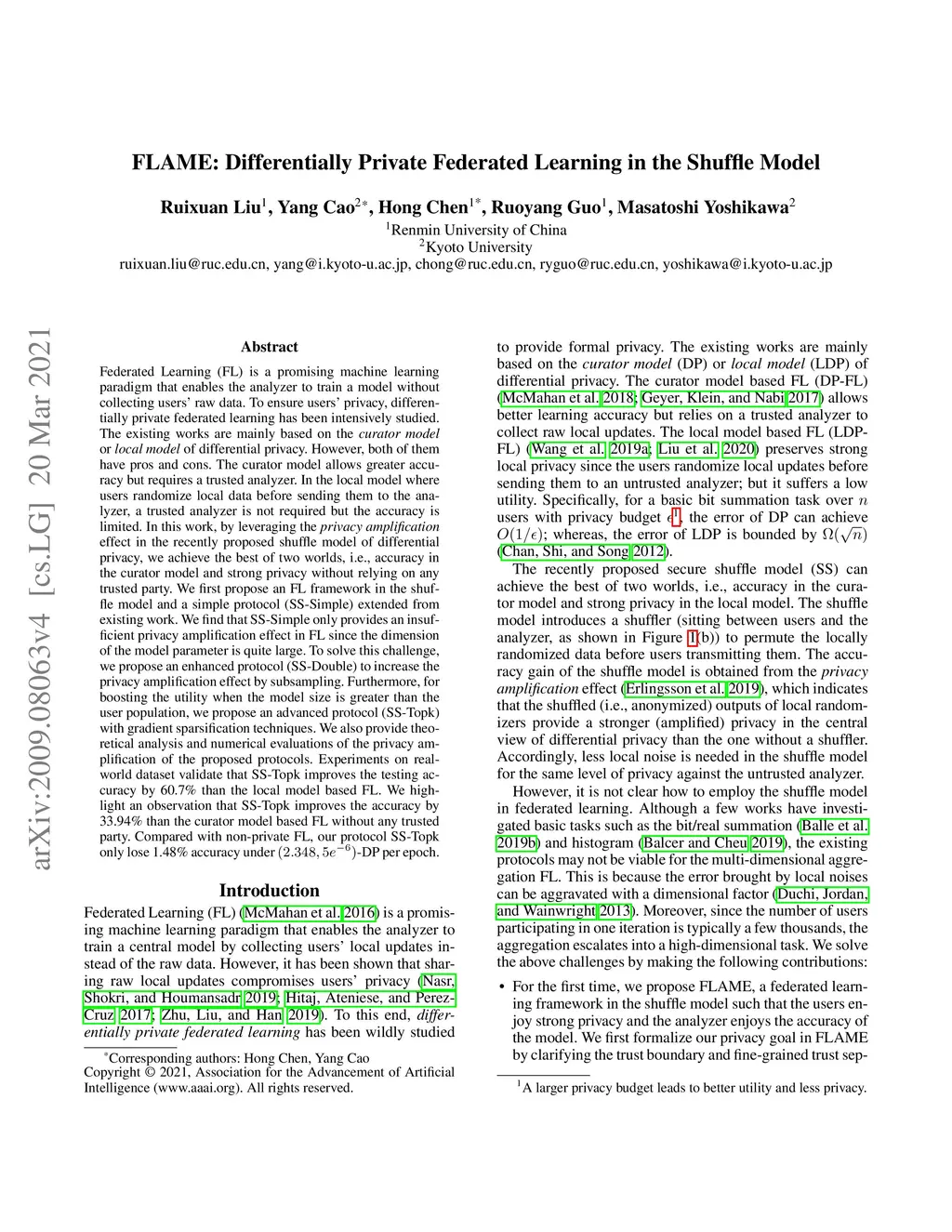 arXiv:2009.08063v4 [cs.LG] 20 Mar 2021

FLAME: Differentially Private Federated Learning in the Shuffle Model

Ruixuan Liu$^1$, Yang Cao$^{2*}$, Hong Chen$^{1*}$, Ruoyang Guo$^1$, Masatoshi Yoshikawa$^2$
$^1$Renmin University of China
$^2$Kyoto University
ruixuan.liu@ruc.edu.cn, yang@i.kyoto-u.ac.jp, chong@ruc.edu.cn, ryguo@ruc.edu.cn, yoshikawa@i.kyoto-u.ac.jp

Abstract

Federated Learning (FL) is a promising machine learning paradigm that enables the analyzer to train a model without collecting users' raw data. To ensure users' privacy, differentially private federated learning has been intensively studied. The existing works are mainly based on the curator model or local model of differential privacy. However, both of them have pros and cons. The curator model allows greater accuracy but requires a trusted analyzer. In the local model where users randomize local data before sending them to the analyzer, a trusted analyzer is not required but the accuracy is limited. In this work, by leveraging the privacy amplification effect in the recently proposed shuffle model of differential privacy, we achieve the best of two worlds, i.e., accuracy in the curator model and strong privacy without relying on any trusted party. We first propose an FL framework in the shuffle model and a simple protocol (SS-Simple) extended from existing work. We find that SS-Simple only provides an insufficient privacy amplification effect in FL since the dimension of the model parameter is quite large. To solve this challenge, we propose an enhanced protocol (SS-Double) to increase the privacy amplification effect by subsampling. Furthermore, for boosting the utility when the model size is greater than the user population, we propose an advanced protocol (SS-Topk) with gradient sparsification techniques. We also provide theoretical analysis and numerical evaluations of the privacy amplification of the proposed protocols. Experiments on real-world dataset validate that SS-Topk improves the testing accuracy by 60.7% than the local model based FL. We highlight an observation that SS-Topk improves the accuracy by 33.94% than the curator model based FL without any trusted party. Compared with non-private FL, our protocol SS-Topk only lose 1.48% accuracy under $(2.348, 5e^{-6})$-DP per epoch.

Introduction

Federated Learning (FL) (McMahan et al. 2016) is a promising machine learning paradigm that enables the analyzer to train a central model by collecting users' local updates instead of the raw data. However, it has been shown that sharing raw local updates compromises users' privacy (Nasr, Shokri, and Houmansadr 2019; Hitaj, Ateniese, and Perez-Cruz 2017; Zhu, Liu, and Han 2019). To this end, differentially private federated learning has been wildly studied

*Corresponding authors: Hong Chen, Yang Cao
Copyright © 2021, Association for the Advancement of Artificial Intelligence (www.aaai.org). All rights reserved.

to provide formal privacy. The existing works are mainly based on the curator model (DP) or local model (LDP) of differential privacy. The curator model based FL (DP-FL) (McMahan et al. 2018; Geyer, Klein, and Nabi 2017) allows better learning accuracy but relies on a trusted analyzer to collect raw local updates. The local model based FL (LDP-FL) (Wang et al. 2019a; Liu et al. 2020) preserves strong local privacy since the users randomize local updates before sending them to an untrusted analyzer; but it suffers a low utility. Specifically, for a basic bit summation task over $n$ users with privacy budget $\epsilon^1$, the error of DP can achieve $O(1/\epsilon)$; whereas, the error of LDP is bounded by $\Omega(\sqrt{n})$ (Chan, Shi, and Song 2012).

The recently proposed secure shuffle model (SS) can achieve the best of two worlds, i.e., accuracy in the curator model and strong privacy in the local model. The shuffle model introduces a shuffler (sitting between users and the analyzer, as shown in Figure 1(b)) to permute the locally randomized data before users transmitting them. The accuracy gain of the shuffle model is obtained from the privacy amplification effect (Erlingsson et al. 2019), which indicates that the shuffled (i.e., anonymized) outputs of local randomizers provide a stronger (amplified) privacy in the central view of differential privacy than the one without a shuffler. Accordingly, less local noise is needed in the shuffle model for the same level of privacy against the untrusted analyzer.

However, it is not clear how to employ the shuffle model in federated learning. Although a few works have investigated basic tasks such as the bit/real summation (Balle et al. 2019b) and histogram (Balcer and Cheu 2019), the existing protocols may not be viable for the multi-dimensional aggregation FL. This is because the error brought by local noises can be aggravated with a dimensional factor (Duchi, Jordan, and Wainwright 2013). Moreover, since the number of users participating in one iteration is typically a few thousands, the aggregation escalates into a high-dimensional task. We solve the above challenges by making the following contributions:

• For the first time, we propose FLAME, a federated learning framework in the shuffle model such that the users enjoy strong privacy and the analyzer enjoys the accuracy of the model. We first formalize our privacy goal in FLAME by clarifying the trust boundary and fine-grained trust sep-

$^1$A larger privacy budget leads to better utility and less privacy.